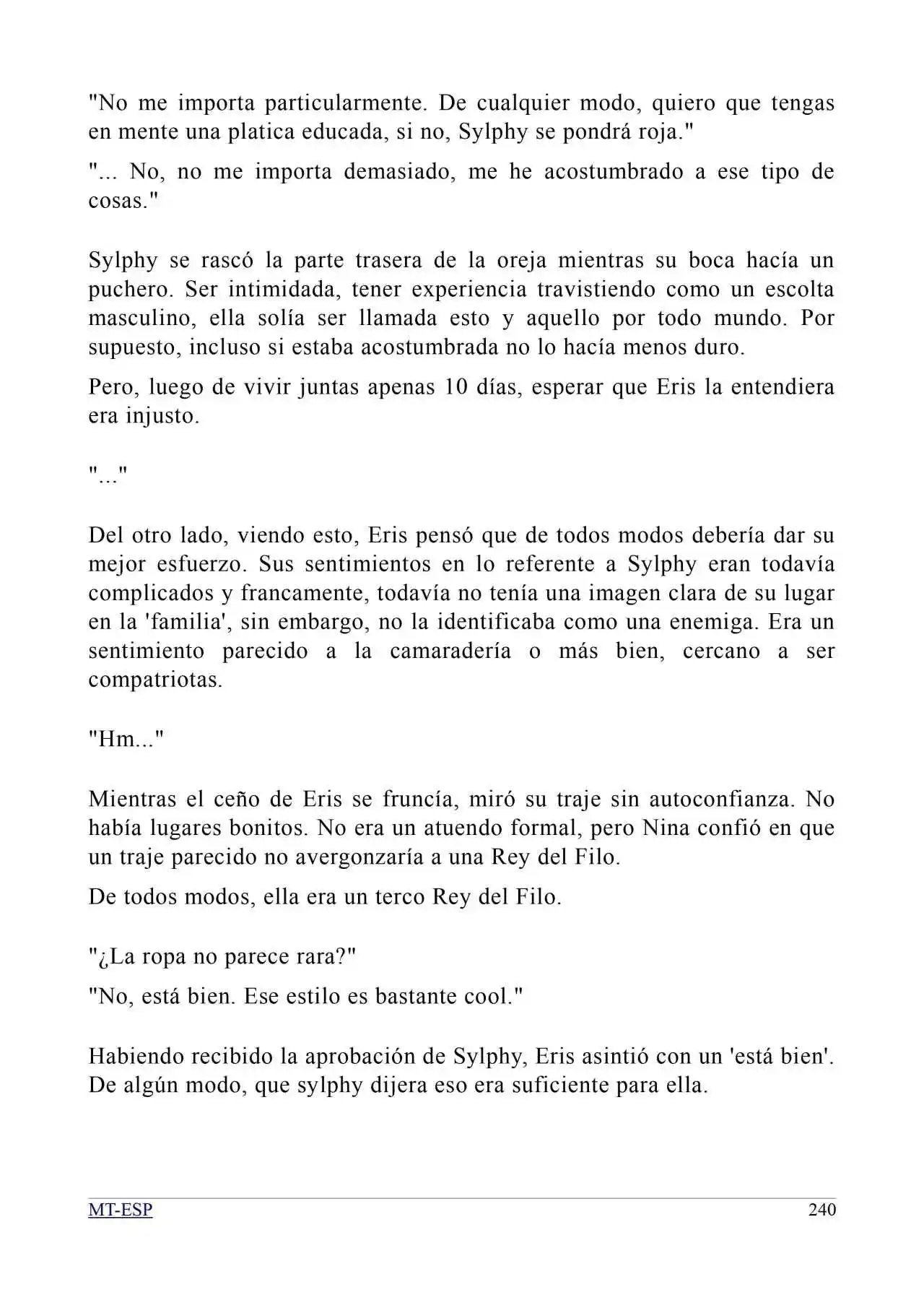 "No me importa particularmente. De cualquier modo, quiero que tengas en mente una platica educada, si no, Sylphy se pondrá roja."

"... No, no me importa demasiado, me he acostumbrado a ese tipo de cosas."

Sylphy se rascó la parte trasera de la oreja mientras su boca hacía un puchero. Ser intimidada, tener experiencia travistiendo como un escolta masculino, ella solía ser llamada esto y aquello por todo mundo. Por supuesto, incluso si estaba acostumbrada no lo hacía menos duro.

Pero, luego de vivir juntas apenas 10 días, esperar que Eris la entendiera era injusto.

"..."

Del otro lado, viendo esto, Eris pensó que de todos modos debería dar su mejor esfuerzo. Sus sentimientos en lo referente a Sylphy eran todavía complicados y francamente, todavía no tenía una imagen clara de su lugar en la 'familia', sin embargo, no la identificaba como una enemiga. Era un sentimiento parecido a la camaradería o más bien, cercano a ser compatriotas.

"Hm..."

Mientras el ceño de Eris se fruncía, miró su traje sin autoconfianza. No había lugares bonitos. No era un atuendo formal, pero Nina confió en que un traje parecido no avergonzaría a una Rey del Filo.

De todos modos, ella era un terco Rey del Filo.

"¿La ropa no parece rara?"

"No, está bien. Ese estilo es bastante cool."

Habiendo recibido la aprobación de Sylphy, Eris asintió con un 'está bien'. De algún modo, que sylphy dijera eso era suficiente para ella.

MT-ESP
240